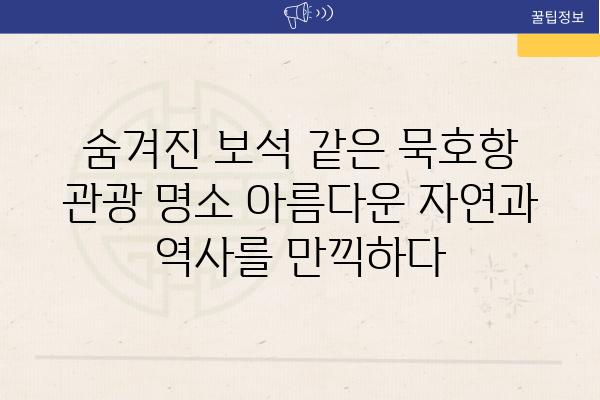 꿀팁정보

숨겨진 보석 같은 묵호항 관광 명소 아름다운 자연과 역사를 만끽하다